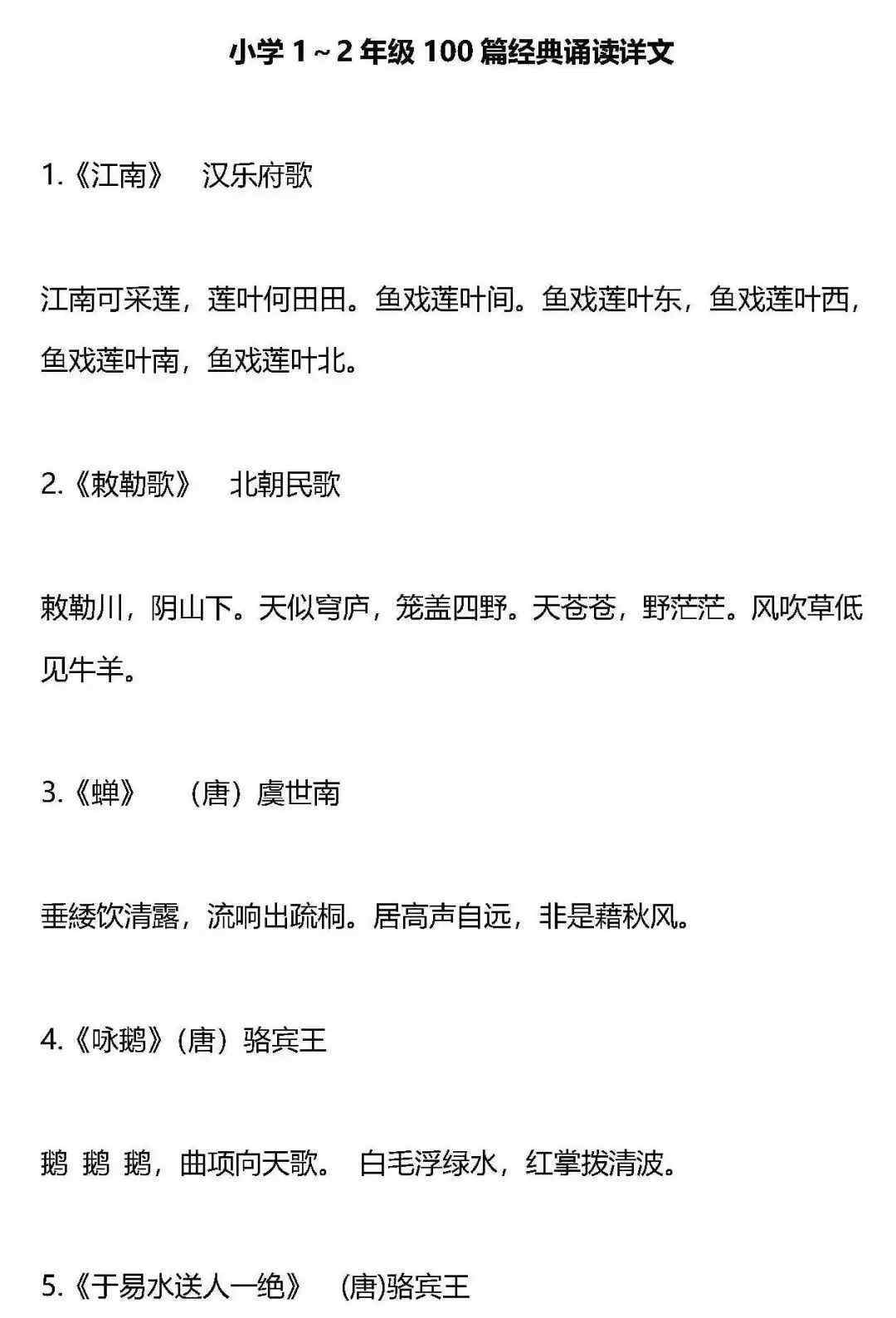 小学 1～2 年级 100 篇经典诵读详文

1.《江南》 汉乐府歌

江南可采莲，莲叶何田田。鱼戏莲叶间。鱼戏莲叶东，鱼戏莲叶西，鱼戏莲叶南，鱼戏莲叶北。

2.《敕勒歌》 北朝民歌

敕勒川，阴山下。天似穹庐，笼盖四野。天苍苍，野茫茫。风吹草低见牛羊。

3.《蝉》 （唐）虞世南

垂緌饮清露，流响出疏桐。居高声自远，非是藉秋风。

4.《咏鹅》（唐）骆宾王

鹅 鹅 鹅，曲项向天歌。 白毛浮绿水，红掌拨清波。

5.《于易水送人一绝》 (唐)骆宾王